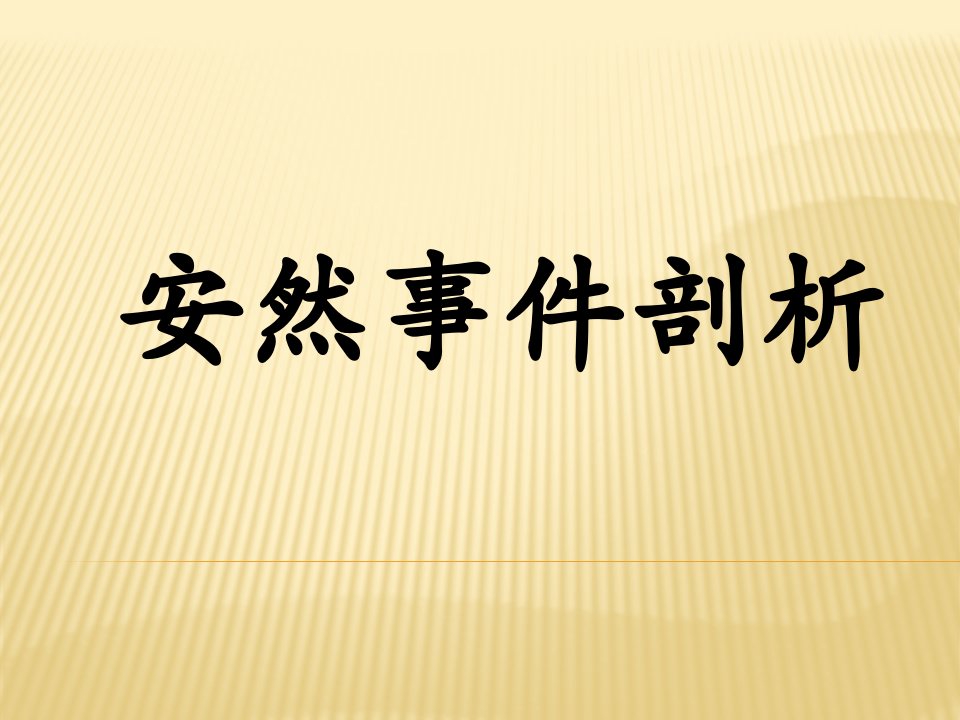 安然事件剖析